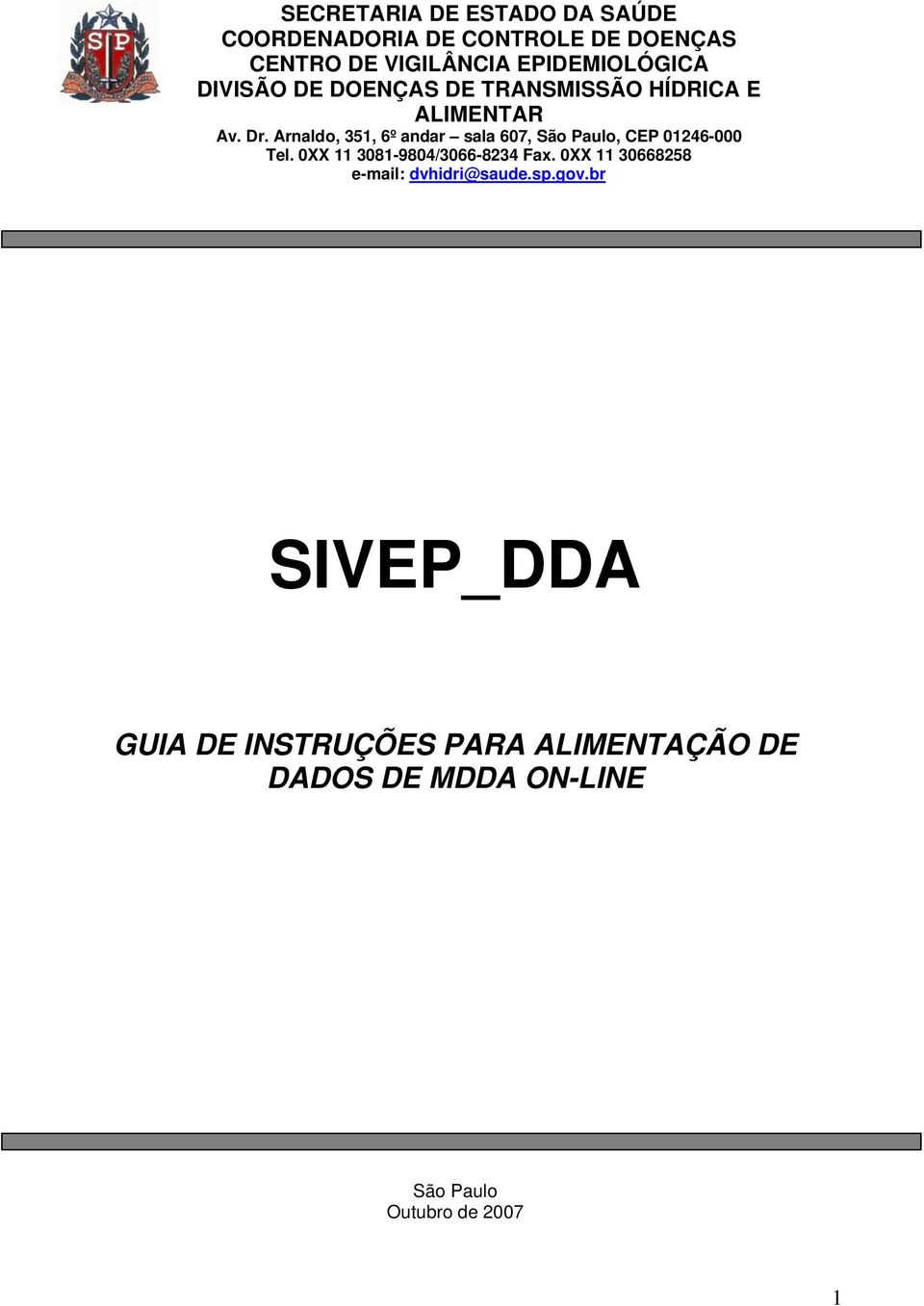 SP

SECRETARIA DE ESTADO DA SAÚDE
COORDENADORIA DE CONTROLE DE DOENÇAS
CENTRO DE VIGILÂNCIA EPIDEMIOLÓGICA
DIVISÃO DE DOENÇAS DE TRANSMISSÃO HÍDRICA E ALIMENTAR
Av. Dr. Arnaldo, 351, 6º andar – sala 607, São Paulo, CEP 01246-000
Tel. 0XX 11 3081-9804/3066-8234 Fax. 0XX 11 30668258
e-mail: dvhidri@saude.sp.gov.br

SIVEP_DDA

GUIA DE INSTRUÇÕES PARA ALIMENTAÇÃO DE DADOS DE MDDA ON-LINE

São Paulo
Outubro de 2007

1